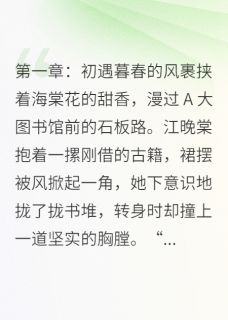 第一章：初遇暮春的风裹挟着海棠花的甜香，漫过 A 大图书馆前的石板路。江晚棠抱着一摞刚借的古籍，裙摆被风掀起一角，她下意识地拢了拢书堆，转身时却撞上一道坚实的胸膛。“...